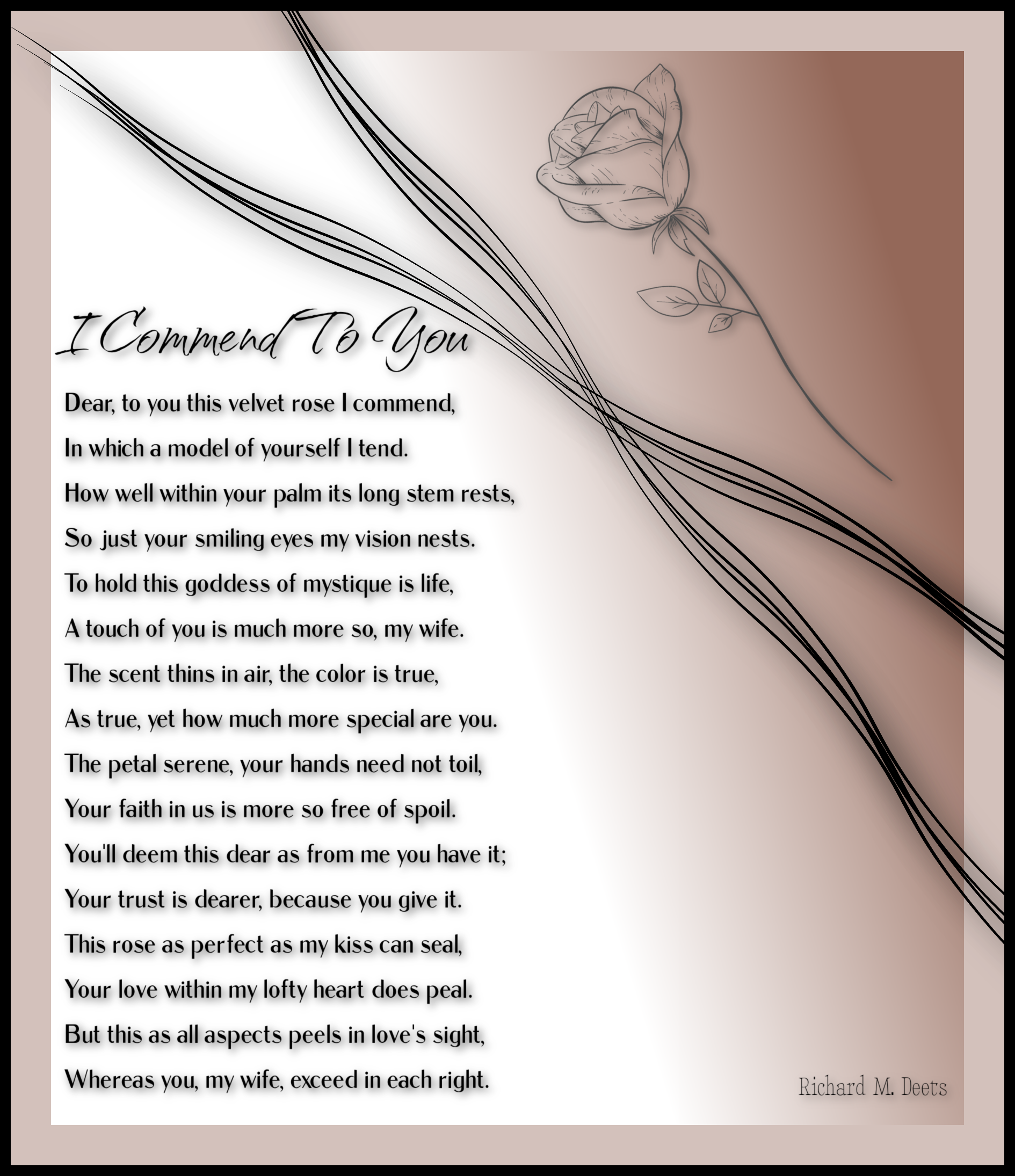 I Commend To You

Dear, to you this velvet rose I commend,
In which a model of yourself I tend.
How well within your palm its long stem rests,
So just your smiling eyes my vision nests.
To hold this goddess of mystique is life,
A touch of you is much more so, my wife.
The scent thins in air, the color is true,
As true, yet how much more special are you.
The petal serene, your hands need not toil,
Your faith in us is more so free of spoil.
You'll deem this dear as from me you have it;
Your trust is dearer, because you give it.
This rose as perfect as my kiss can seal,
Your love within my lofty heart does peal.
But this as all aspects peels in love's sight,
Whereas you, my wife, exceed in each right.

Richard M. Deets